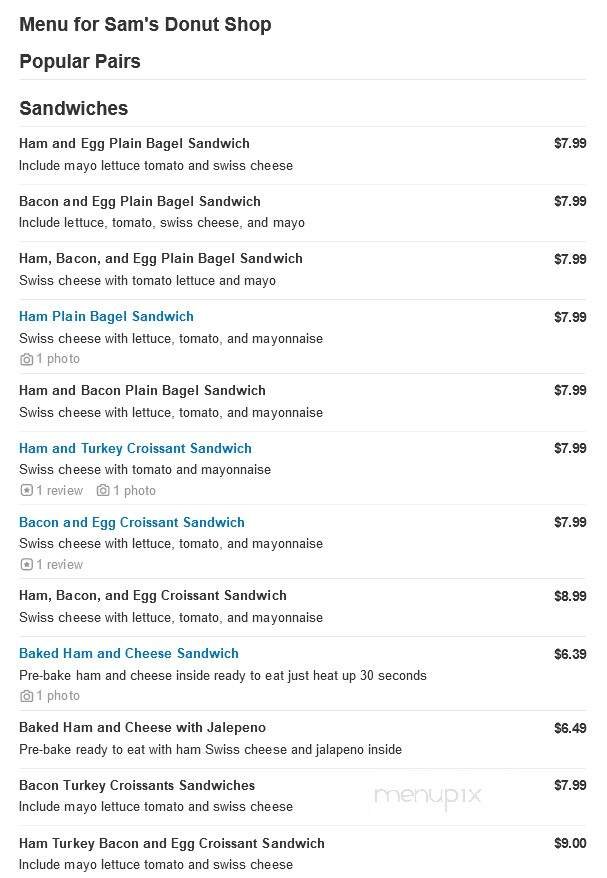 Menu for Sam's Donut Shop

Popular Pairs

Sandwiches

Ham and Egg Plain Bagel Sandwich $7.99
Include mayo lettuce tomato and swiss cheese

Bacon and Egg Plain Bagel Sandwich $7.99
Include lettuce, tomato, swiss cheese, and mayo

Ham, Bacon, and Egg Plain Bagel Sandwich $7.99
Swiss cheese with tomato lettuce and mayo

Ham Plain Bagel Sandwich $7.99
Swiss cheese with lettuce, tomato, and mayonnaise
1 photo

Ham and Bacon Plain Bagel Sandwich $7.99
Swiss cheese with lettuce, tomato, and mayonnaise

Ham and Turkey Croissant Sandwich $7.99
Swiss cheese with tomato and mayonnaise
1 review 1 photo

Bacon and Egg Croissant Sandwich $7.99
Swiss cheese with lettuce, tomato, and mayonnaise
1 review

Ham, Bacon, and Egg Croissant Sandwich $8.99
Swiss cheese with lettuce, tomato, and mayonnaise

Baked Ham and Cheese Sandwich $6.39
Pre-bake ham and cheese inside ready to eat just heat up 30 seconds
1 photo

Baked Ham and Cheese with Jalepeno $6.49
Pre-bake ready to eat with ham Swiss cheese and jalapeno inside

Bacon Turkey Croissants Sandwiches $7.99
Include mayo lettuce tomato and swiss cheese

menupix

Ham Turkey Bacon and Egg Croissant Sandwich $9.00
Include mayo lettuce tomato and swiss cheese